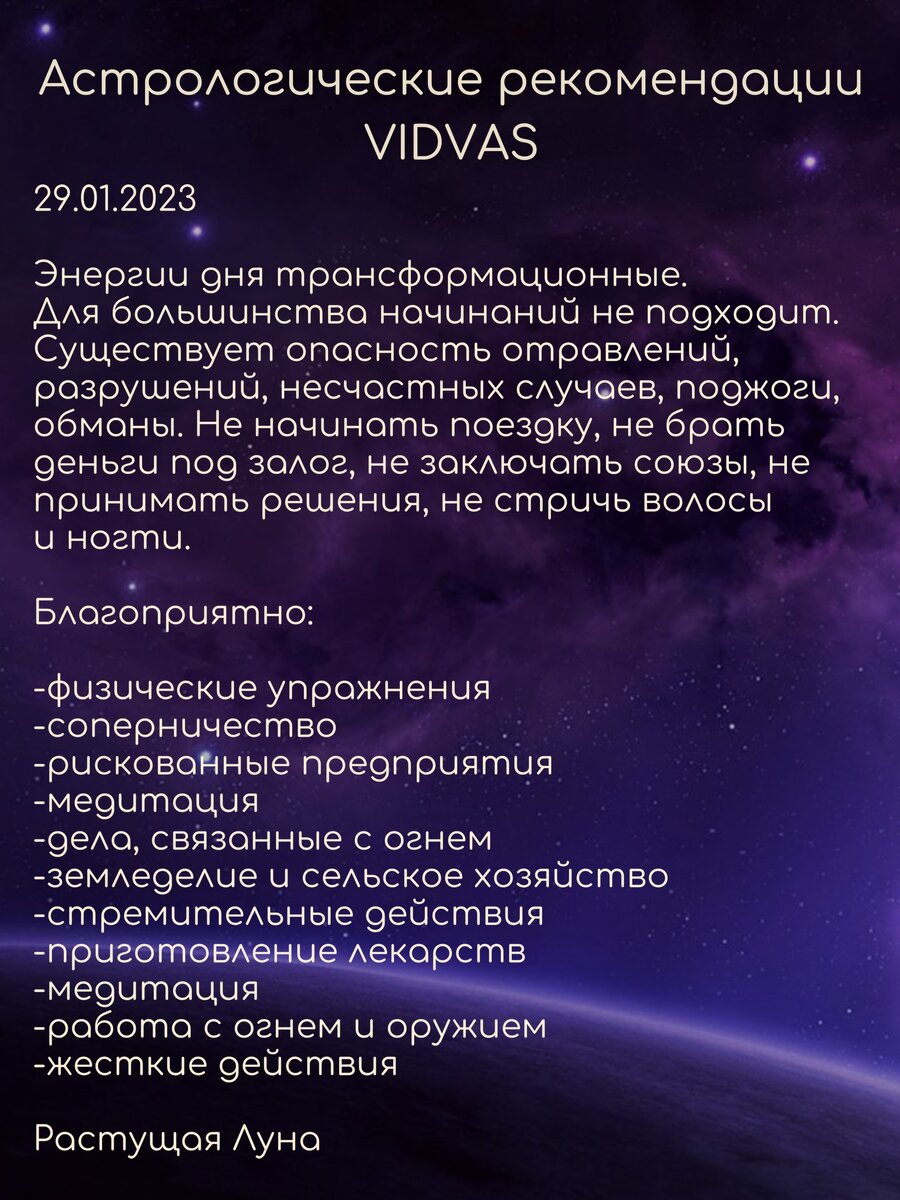 Астрологические рекомендации VIDVAS

29.01.2023

Энергии дня трансформационные. Для большинства начинаний не подходит. Существует опасность отравлений, разрушений, несчастных случаев, поджоги, обманы. Не начинать поездку, не брать деньги под залог, не заключать союзы, не принимать решения, не стричь волосы и ногти.

Благоприятно:

-физические упражнения
-соперничество
-рискованные предприятия
-медитация
-дела, связанные с огнем
-земледелие и сельское хозяйство
-стремительные действия
-приготовление лекарств
-медитация
-работа с огнем и оружием
-жесткие действия

Растущая Луна